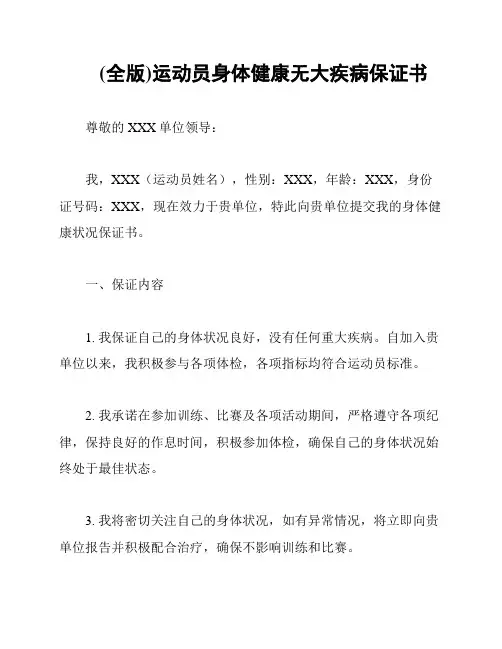 (全版)运动员身体健康无大疾病保证书

尊敬的 XXX 单位领导：

我，XXX（运动员姓名），性别：XXX，年龄：XXX，身份证号码：XXX，现在效力于贵单位，特此向贵单位提交我的身体健康状况保证书。

一、保证内容

1. 我保证自己的身体状况良好，没有任何重大疾病。自加入贵单位以来，我积极参与各项体检，各项指标均符合运动员标准。

2. 我承诺在参加训练、比赛及各项活动期间，严格遵守各项纪律，保持良好的作息时间，积极参加体检，确保自己的身体状况始终处于最佳状态。

3. 我将密切关注自己的身体状况，如有异常情况，将立即向贵单位报告并积极配合治疗，确保不影响训练和比赛。